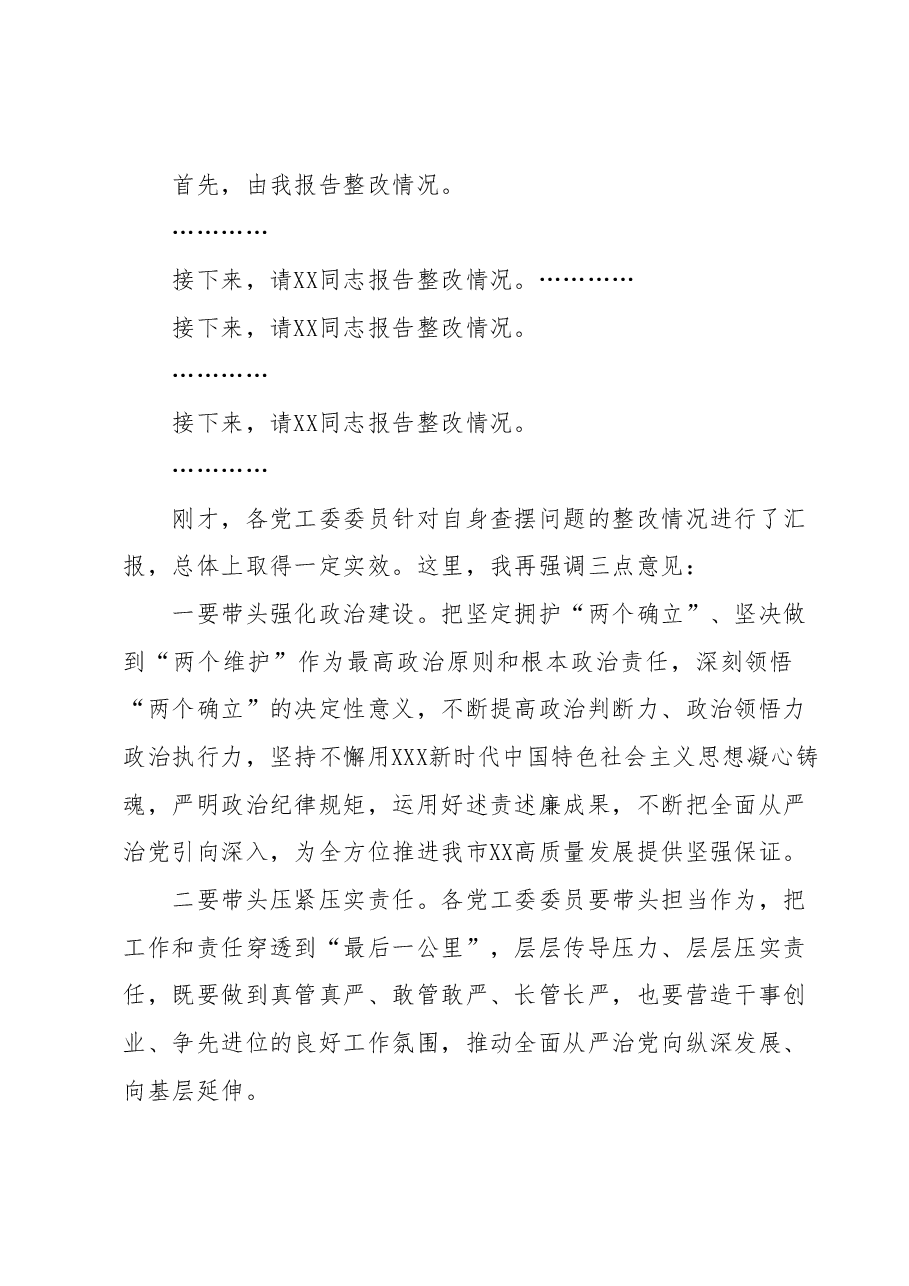 首先，由我报告整改情况。

…………

接下来，请XX同志报告整改情况。…………

接下来，请XX同志报告整改情况。

…………

接下来，请XX同志报告整改情况。

…………

刚才，各党工委委员针对自身查摆问题的整改情况进行了汇报，总体上取得一定实效。这里，我再强调三点意见：

一要带头强化政治建设。把坚定拥护“两个确立”、坚决做到“两个维护”作为最高政治原则和根本政治责任，深刻领悟“两个确立”的决定性意义，不断提高政治判断力、政治领悟力政治执行力，坚持不懈用XXX新时代中国特色社会主义思想凝心铸魂，严明政治纪律规矩，运用好述责述廉成果，不断把全面从严治党引向深入，为全方位推进我市XX高质量发展提供坚强保证。

二要带头压紧压实责任。各党工委委员要带头担当作为，把工作和责任穿透到“最后一公里”，层层传导压力、层层压实责任，既要做到真管真严、敢管敢严、长管长严，也要营造干事创业、争先进位的良好工作氛围，推动全面从严治党向纵深发展、向基层延伸。